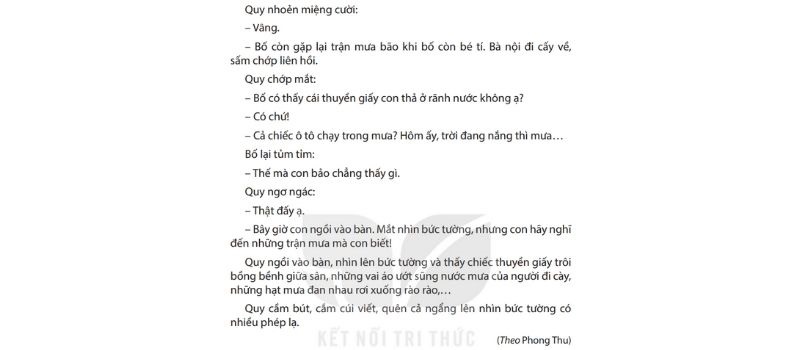 Quy nhoẻn miệng cười:

– Vâng.

– Bố còn gặp lại trận mưa bão khi bố còn bé tí. Bà nội đi cấy về, sấm chớp liên hồi.

Quy chớp mắt:

– Bố có thấy cái thuyền giấy con thả ở rãnh nước không ạ?

– Có chứ!

– Cả chiếc ô tô chạy trong mưa? Hôm ấy, trời đang nắng thì mưa…

Bố lại tủm tỉm:

– Thế mà con bảo chẳng thấy gì.

Quy ngơ ngác:

– Thật đấy ạ.

– Bây giờ con ngồi vào bàn. Mắt nhìn bức tường, nhưng con hãy nghĩ đến những trận mưa mà con biết!

Quy ngồi vào bàn, nhìn lên bức tường và thấy chiếc thuyền giấy trôi bồng bềnh giữa sân, những vai áo ướt sũng nước mưa của người đi cày, những hạt mưa đan nhau rơi xuống rào rào,…

Quy cầm bút, cắm cúi viết, quên cả ngẩng lên nhìn bức tường có nhiều phép lạ.

KẾT NỐI TRI THỨC

(Theo Phong Thu)